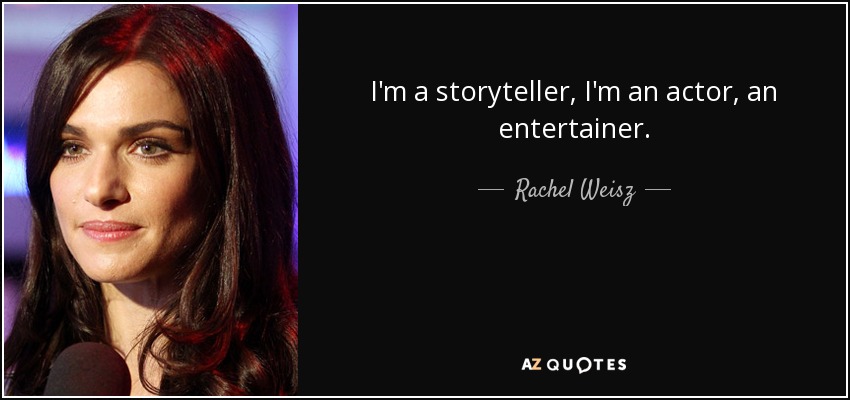 I'm a storyteller, I'm an actor, an entertainer.

— Rachel Weisz —

AZ QUOTES